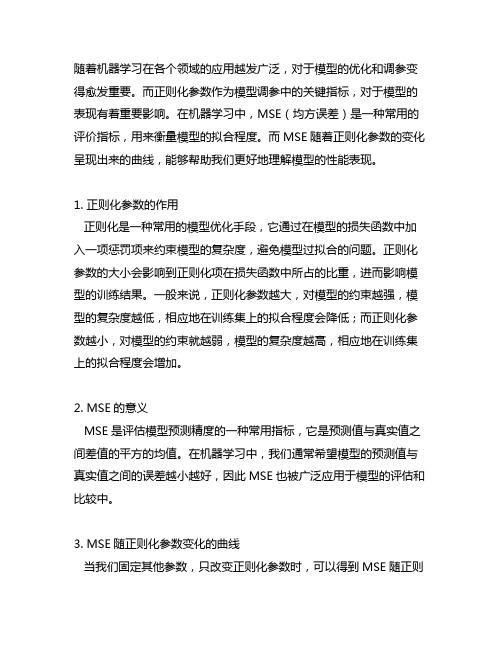 随着机器学习在各个领域的应用越发广泛，对于模型的优化和调参变得愈发重要。而正则化参数作为模型调参中的关键指标，对于模型的表现有着重要影响。在机器学习中，MSE（均方误差）是一种常用的评价指标，用来衡量模型的拟合程度。而 MSE 随着正则化参数的变化呈现出来的曲线，能够帮助我们更好地理解模型的性能表现。

1. 正则化参数的作用
正则化是一种常用的模型优化手段，它通过在模型的损失函数中加入一项惩罚项来约束模型的复杂度，避免模型过拟合的问题。正则化参数的大小会影响到正则化项在损失函数中所占的比重，进而影响模型的训练结果。一般来说，正则化参数越大，对模型的约束越强，模型的复杂度越低，相应地在训练集上的拟合程度会降低；而正则化参数越小，对模型的约束就越弱，模型的复杂度越高，相应地在训练集上的拟合程度会增加。

2. MSE 的意义
MSE 是评估模型预测精度的一种常用指标，它是预测值与真实值之间差值的平方的均值。在机器学习中，我们通常希望模型的预测值与真实值之间的误差越小越好，因此 MSE 也被广泛应用于模型的评估和比较中。

3. MSE 随正则化参数变化的曲线
当我们固定其他参数，只改变正则化参数时，可以得到 MSE 随正则